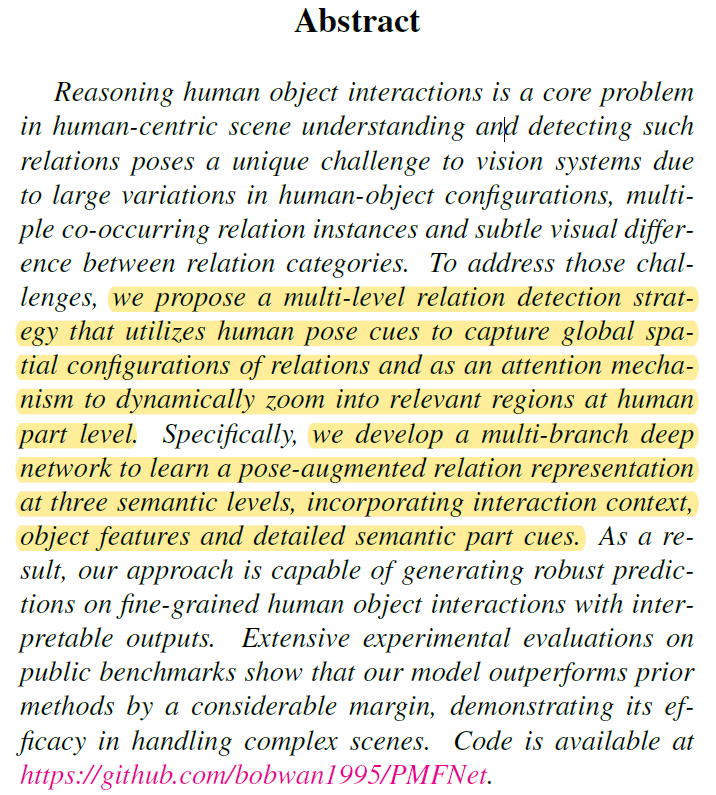 Abstract

Reasoning human object interactions is a core problem in human-centric scene understanding and detecting such relations poses a unique challenge to vision systems due to large variations in human-object configurations, multiple co-occurring relation instances and subtle visual difference between relation categories. To address those challenges, we propose a multi-level relation detection strategy that utilizes human pose cues to capture global spatial configurations of relations and as an attention mechanism to dynamically zoom into relevant regions at human part level. Specifically, we develop a multi-branch deep network to learn a pose-augmented relation representation at three semantic levels, incorporating interaction context, object features and detailed semantic part cues. As a result, our approach is capable of generating robust predictions on fine-grained human object interactions with interpretable outputs. Extensive experimental evaluations on public benchmarks show that our model outperforms prior methods by a considerable margin, demonstrating its efficacy in handling complex scenes. Code is available at https://github.com/bobwan1995/PMFNet.